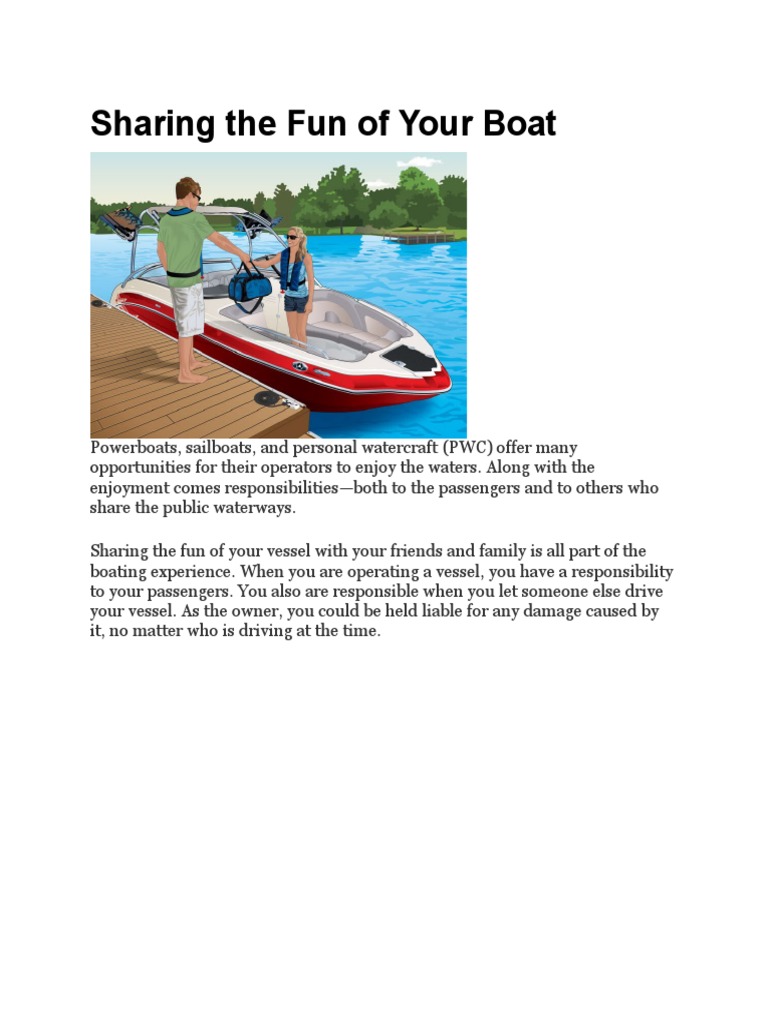 Sharing the Fun of Your Boat

Powerboats, sailboats, and personal watercraft (PWC) offer many opportunities for their operators to enjoy the waters. Along with the enjoyment comes responsibilities—both to the passengers and to others who share the public waterways.

Sharing the fun of your vessel with your friends and family is all part of the boating experience. When you are operating a vessel, you have a responsibility to your passengers. You also are responsible when you let someone else drive your vessel. As the owner, you could be held liable for any damage caused by it, no matter who is driving at the time.